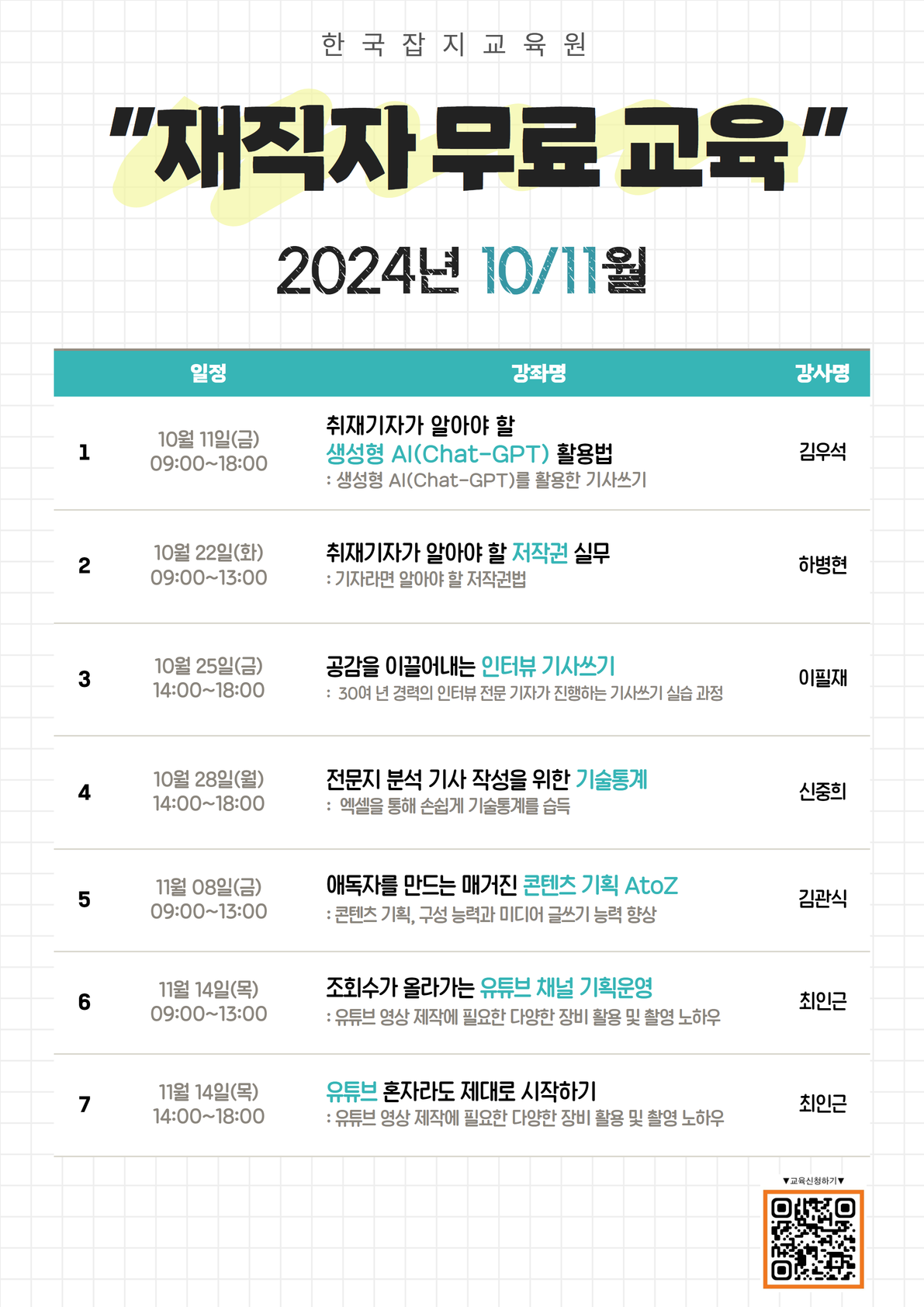 한 국 잡 지 교 육 원

"재직자 무료 교육"

2024년 10/11월

| | 일정 | 강좌명 | 강사명 |
|---|---|---|---|
| 1 | 10월 11일(금) 09:00~18:00 | 취재기자가 알아야 할 생성형 AI(Chat-GPT) 활용법 : 생성형 AI(Chat-GPT)를 활용한 기사쓰기 | 김우석 |
| 2 | 10월 22일(화) 09:00~13:00 | 취재기자가 알아야 할 저작권 실무 : 기자라면 알아야 할 저작권법 | 하병현 |
| 3 | 10월 25일(금) 14:00~18:00 | 공감을 이끌어내는 인터뷰 기사쓰기 : 30여 년 경력의 인터뷰 전문 기자가 진행하는 기사쓰기 실습 과정 | 이필재 |
| 4 | 10월 28일(월) 14:00~18:00 | 전문지 분석 기사 작성을 위한 기술통계 : 엑셀을 통해 손쉽게 기술통계를 습득 | 신중희 |
| 5 | 11월 08일(금) 09:00~13:00 | 애독자를 만드는 매거진 콘텐츠 기획 AtoZ : 콘텐츠 기획, 구성 능력과 미디어 글쓰기 능력 향상 | 김관식 |
| 6 | 11월 14일(목) 09:00~13:00 | 조회수가 올라가는 유튜브 채널 기획운영 : 유튜브 영상 제작에 필요한 다양한 장비 활용 및 촬영 노하우 | 최인근 |
| 7 | 11월 14일(목) 14:00~18:00 | 유튜브 혼자라도 제대로 시작하기 : 유튜브 영상 제작에 필요한 다양한 장비 활용 및 촬영 노하우 | 최인근 |

▼교육신청하기▼